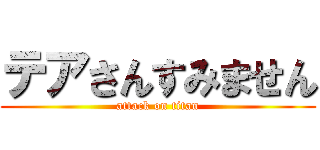 テアさんすみません
attack on titan